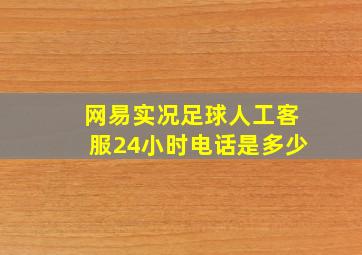 网易实况足球人工客服24小时电话是多少